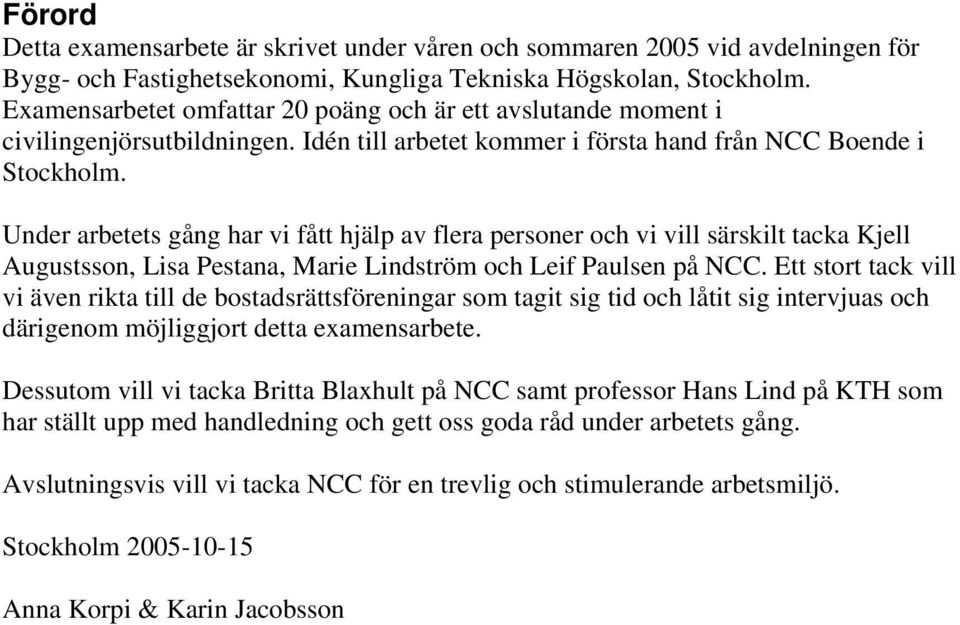 Förord

Detta examensarbete är skrivet under våren och sommaren 2005 vid avdelningen för Bygg- och Fastighetsekonomi, Kungliga Tekniska Högskolan, Stockholm. Examensarbetet omfattar 20 poäng och är ett avslutande moment i civilingenjörsutbildningen. Idén till arbetet kommer i första hand från NCC Boende i Stockholm.

Under arbetets gång har vi fått hjälp av flera personer och vi vill särskilt tacka Kjell Augustsson, Lisa Pestana, Marie Lindström och Leif Paulsen på NCC. Ett stort tack vill vi även rikta till de bostadsrättsföreningar som tagit sig tid och låtit sig intervjuas och därigenom möjliggjort detta examensarbete.

Dessutom vill vi tacka Britta Blaxhult på NCC samt professor Hans Lind på KTH som har ställt upp med handledning och gett oss goda råd under arbetets gång.

Avslutningsvis vill vi tacka NCC för en trevlig och stimulerande arbetsmiljö.

Stockholm 2005-10-15

Anna Korpi & Karin Jacobsson